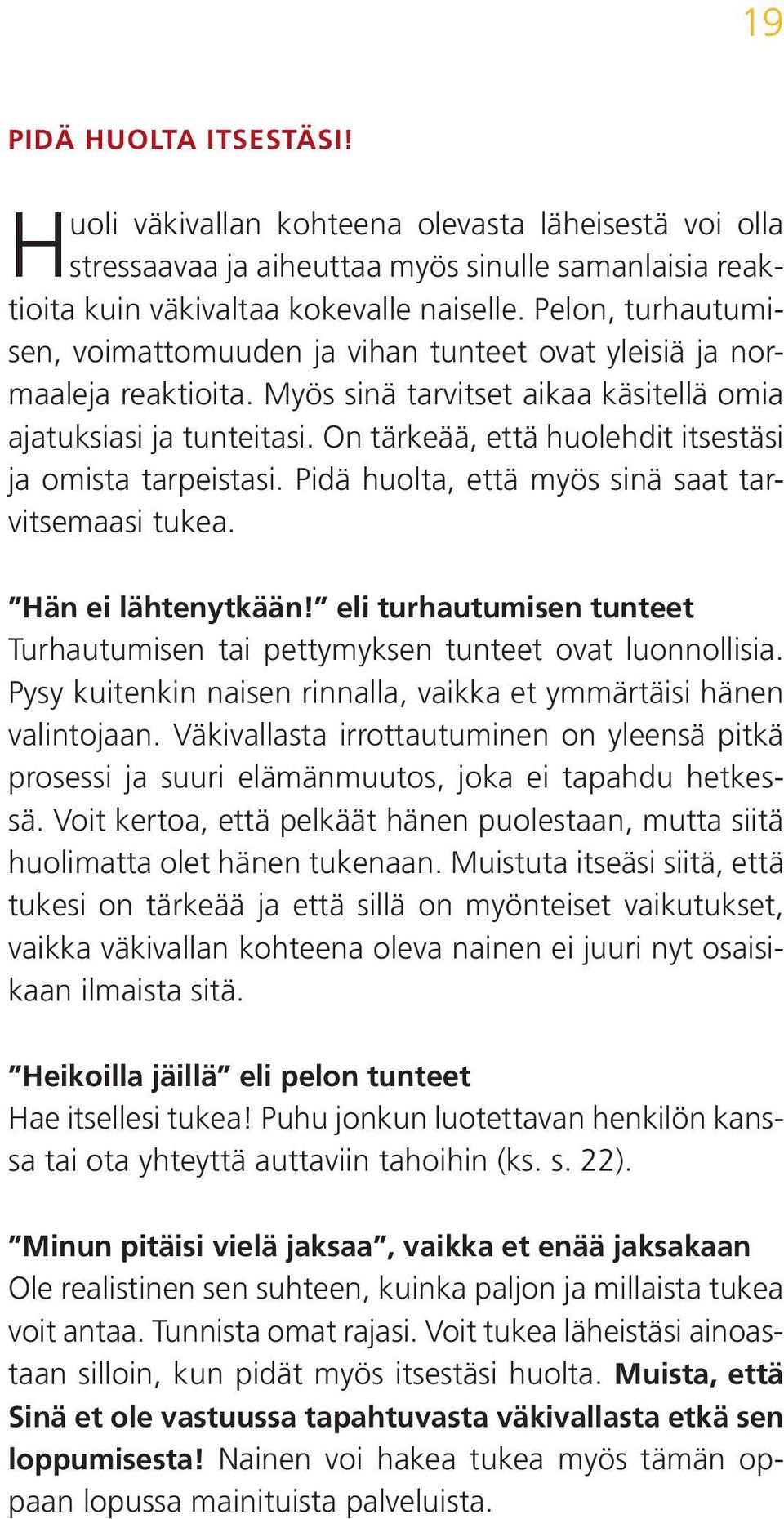 19

PIDÄ HUOLTA ITSESTÄSI!

Huoli väkivallan kohteena olevasta läheisestä voi olla stressaavaa ja aiheuttaa myös sinulle samanlaisia reaktioita kuin väkivaltaa kokevalle naiselle. Pelon, turhautumisen, voimattomuuden ja vihan tunteet ovat yleisiä ja normaaleja reaktioita. Myös sinä tarvitset aikaa käsitellä omia ajatuksiasi ja tunteitasi. On tärkeää, että huolehdit itsestäsi ja omista tarpeistasi. Pidä huolta, että myös sinä saat tarvitsemaasi tukea.

”Hän ei lähtenytkään!” eli turhautumisen tunteet
Turhautumisen tai pettymyksen tunteet ovat luonnollisia. Pysy kuitenkin naisen rinnalla, vaikka et ymmärtäisi hänen valintojaan. Väkivallasta irrottautuminen on yleensä pitkä prosessi ja suuri elämänmuutos, joka ei tapahdu hetkessä. Voit kertoa, että pelkäät hänen puolestaan, mutta siitä huolimatta olet hänen tukenaan. Muistuta itseäsi siitä, että tukesi on tärkeää ja että sillä on myönteiset vaikutukset, vaikka väkivallan kohteena oleva nainen ei juuri nyt osaisikaan ilmaista sitä.

”Heikoilla jäillä” eli pelon tunteet
Hae itsellesi tukea! Puhu jonkun luotettavan henkilön kanssa tai ota yhteyttä auttaviin tahoihin (ks. s. 22).

”Minun pitäisi vielä jaksaa”, vaikka et enää jaksakaan
Ole realistinen sen suhteen, kuinka paljon ja millaista tukea voit antaa. Tunnista omat rajasi. Voit tukea läheistäsi ainoastaan silloin, kun pidät myös itsestäsi huolta. Muista, että Sinä et ole vastuussa tapahtuvasta väkivallasta etkä sen loppumisesta! Nainen voi hakea tukea myös tämän oppaan lopussa mainituista palveluista.